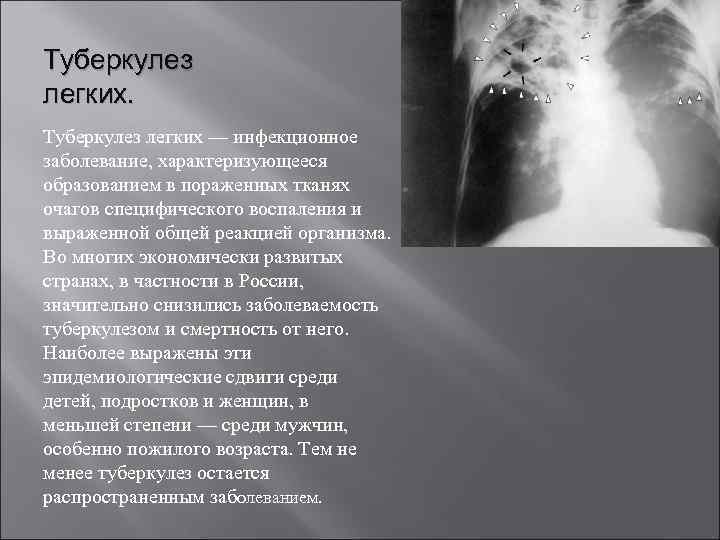 Туберкулез легких.

Туберкулез легких — инфекционное заболевание, характеризующееся образованием в пораженных тканях очагов специфического воспаления и выраженной общей реакцией организма. Во многих экономически развитых странах, в частности в России, значительно снизились заболеваемость туберкулезом и смертность от него. Наиболее выражены эти эпидемиологические сдвиги среди детей, подростков и женщин, в меньшей степени — среди мужчин, особенно пожилого возраста. Тем не менее туберкулез остается распространенным заболеванием.